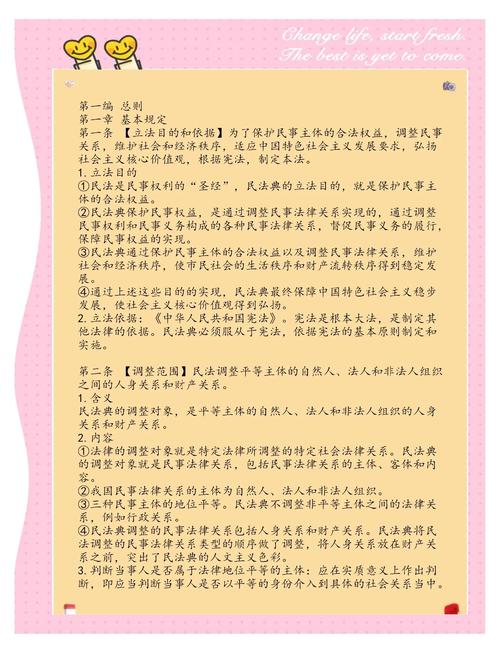 Change life, start fresh.
The best is yet to come.

第一编 总则
第一章 基本规定
第一条 【立法目的和依据】为了保护民事主体的合法权益，调整民事关系，维护社会和经济秩序，适应中国特色社会主义发展要求，弘扬社会主义核心价值观，根据宪法，制定本法。
1.立法目的
①民法是民事权利的“圣经”，民法典的立法目的，就是保护民事主体的合法权益。
②民法典保护民事权益，是通过调整民事法律关系实现的，通过调整民事权利和民事义务构成的各种民事法律关系，督促民事义务的履行，保障民事权益的实现。
③民法典通过保护民事主体的合法权益以及调整民事法律关系，维护社会和经济秩序，使市民社会的生活秩序和财产流转秩序得到稳定发展。
④通过上述这些目的的实现，民法典最终保障中国特色社会主义稳步发展，使社会主义核心价值观得到弘扬。
2.立法依据：《中华人民共和国宪法》。宪法是根本大法，是制定其他法律的依据。民法典必须服从于宪法，依据宪法的基本原则制定和实施。

第二条 【调整范围】民法调整平等主体的自然人、法人和非法人组织之间的人身关系和财产关系。
1.含义
民法典的调整对象，是平等主体的自然人、法人和非法人组织的人身关系和财产关系。
2.内容
①法律的调整对象就是特定法律所调整的特定社会法律关系。民法典的调整对象就是民事法律关系，包括民事法律关系的主体、客体和内容。
②我国民事法律关系的主体为自然人、法人和非法人组织。
③三种民事主体的地位平等。民法典不调整非平等主体之间的法律关系，例如行政关系。
④民法典调整的民事法律关系包括人身关系和财产关系。民法典将民法调整的民事法律关系类型的顺序做了调整，将人身关系放在财产关系之前，突出了民法典的人文主义色彩。
3.判断当事人是否属于法律地位平等的主体：应在实质意义上作出判断，即应当判断当事人是否以平等的身份介入到具体的社会关系当中。